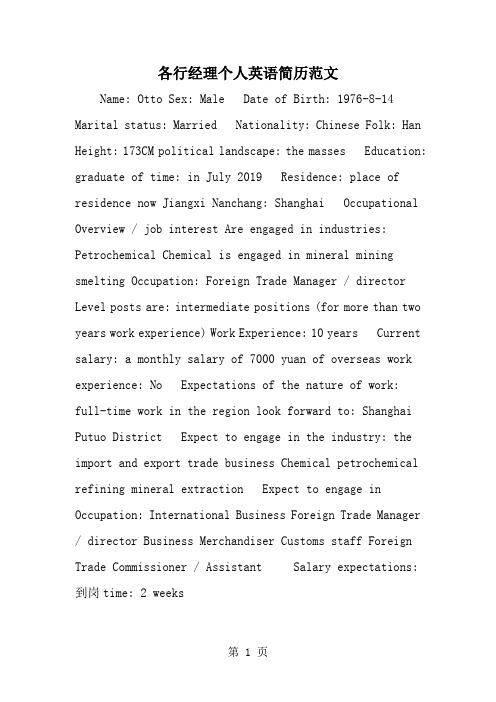 各行经理个人英语简历范文

Name: Otto Sex: Male Date of Birth: 1976-8-14 Marital status: Married Nationality: Chinese Folk: Han Height: 173CM political landscape: the masses Education: graduate of time: in July 2019 Residence: place of residence now Jiangxi Nanchang: Shanghai Occupational Overview / job interest Are engaged in industries: Petrochemical Chemical is engaged in mineral mining smelting Occupation: Foreign Trade Manager / director Level posts are: intermediate positions (for more than two years work experience) Work Experience: 10 years Current salary: a monthly salary of 7000 yuan of overseas work experience: No Expectations of the nature of work: full-time work in the region look forward to: Shanghai Putuo District Expect to engage in the industry: the import and export trade business Chemical petrochemical refining mineral extraction Expect to engage in Occupation: International Business Foreign Trade Manager / director Business Merchandiser Customs staff Foreign Trade Commissioner / Assistant Salary expectations: 到岗 time: 2 weeks

第 1 页